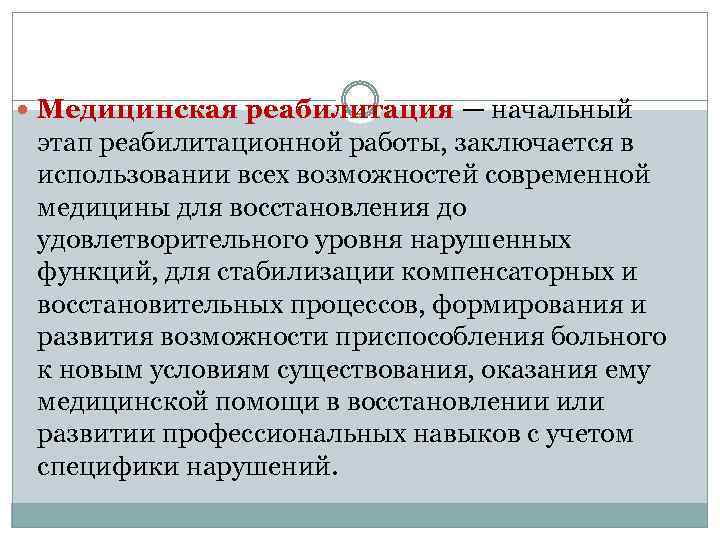 Медицинская реабилитация — начальный этап реабилитационной работы, заключается в использовании всех возможностей современной медицины для восстановления до удовлетворительного уровня нарушенных функций, для стабилизации компенсаторных и восстановительных процессов, формирования и развития возможности приспособления больного к новым условиям существования, оказания ему медицинской помощи в восстановлении или развитии профессиональных навыков с учетом специфики нарушений.